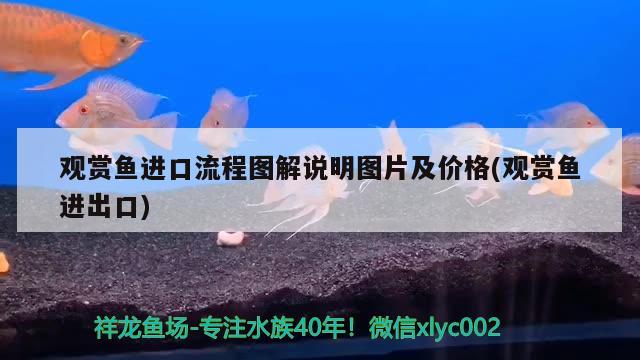 观赏鱼进口流程图解说明图片及价格(观赏鱼进出口)

祥龙鱼场-专注水族40年！微信xlyc002